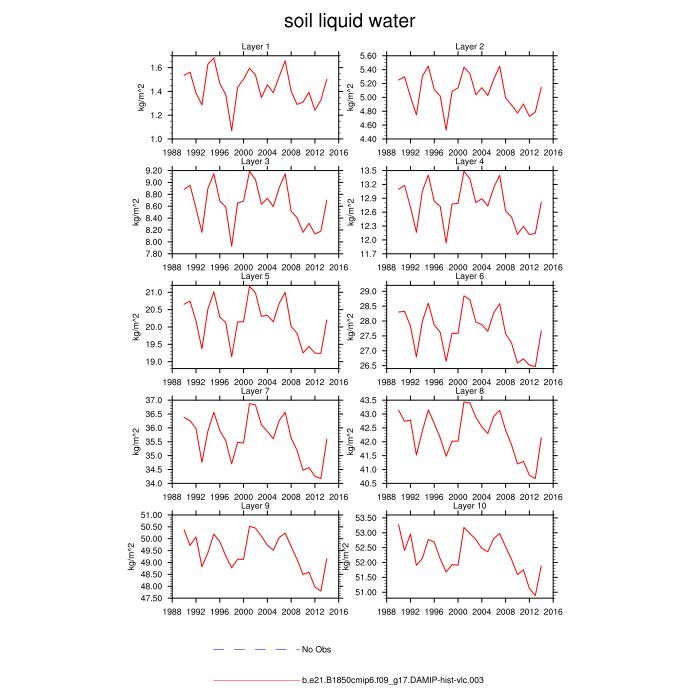 soil liquid water

Layer 1
kg/m^2
1.6
1.4
1.2
1.0
1988 1992 1996 2000 2004 2008 2012 2016

Layer 2
kg/m^2
5.60
5.40
5.20
5.00
4.80
4.60
4.40
1988 1992 1996 2000 2004 2008 2012 2016

Layer 3
kg/m^2
9.20
9.00
8.80
8.60
8.40
8.20
8.00
7.80
1988 1992 1996 2000 2004 2008 2012 2016

Layer 4
kg/m^2
13.5
13.2
12.9
12.6
12.3
12.0
11.7
1988 1992 1996 2000 2004 2008 2012 2016

Layer 5
kg/m^2
21.0
20.5
20.0
19.5
19.0
1988 1992 1996 2000 2004 2008 2012 2016

Layer 6
kg/m^2
29.0
28.5
28.0
27.5
27.0
26.5
1988 1992 1996 2000 2004 2008 2012 2016

Layer 7
kg/m^2
37.0
36.5
36.0
35.5
35.0
34.5
34.0
1988 1992 1996 2000 2004 2008 2012 2016

Layer 8
kg/m^2
43.5
43.0
42.5
42.0
41.5
41.0
40.5
1988 1992 1996 2000 2004 2008 2012 2016

Layer 9
kg/m^2
51.00
50.50
50.00
49.50
49.00
48.50
48.00
47.50
1988 1992 1996 2000 2004 2008 2012 2016

Layer 10
kg/m^2
53.50
53.00
52.50
52.00
51.50
51.00
1988 1992 1996 2000 2004 2008 2012 2016

No Obs

b.e21.B1850cmip6.f09_g17.DAMIP-hist-vlc.003